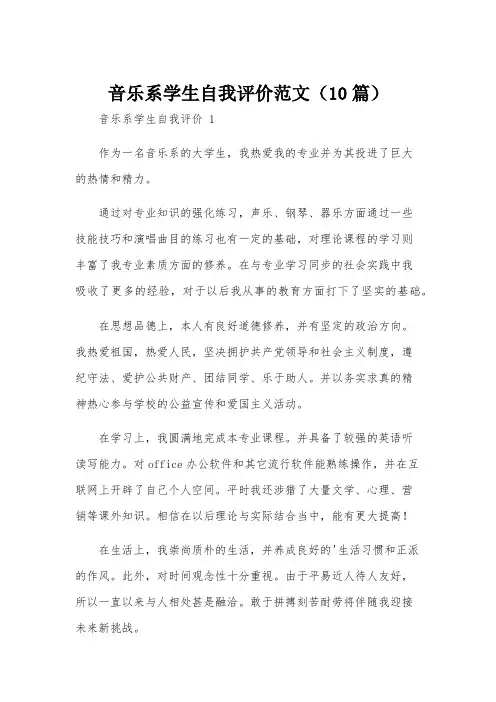 音乐系学生自我评价范文（10篇）

音乐系学生自我评价 1

作为一名音乐系的大学生，我热爱我的专业并为其投进了巨大的热情和精力。

通过对专业知识的强化练习，声乐、钢琴、器乐方面通过一些技能技巧和演唱曲目的练习也有一定的基础，对理论课程的学习则丰富了我专业素质方面的修养。在与专业学习同步的社会实践中我吸收了更多的经验，对于以后我从事的教育方面打下了坚实的基础。

在思想品德上，本人有良好道德修养，并有坚定的政治方向。我热爱祖国，热爱人民，坚决拥护共产党领导和社会主义制度，遵纪守法、爱护公共财产、团结同学、乐于助人。并以务实求真的精神热心参与学校的公益宣传和爱国主义活动。

在学习上，我圆满地完成本专业课程。并具备了较强的英语听读写能力。对office办公软件和其它流行软件能熟练操作，并在互联网上开辟了自己个人空间。平时我还涉猎了大量文学、心理、营销等课外知识。相信在以后理论与实际结合当中，能有更大提高！

在生活上，我崇尚质朴的生活，并养成良好的'生活习惯和正派的作风。此外，对时间观念性十分重视。由于平易近人待人友好，所以一直以来与人相处甚是融洽。敢于拼搏刻苦耐劳将伴随我迎接未来新挑战。